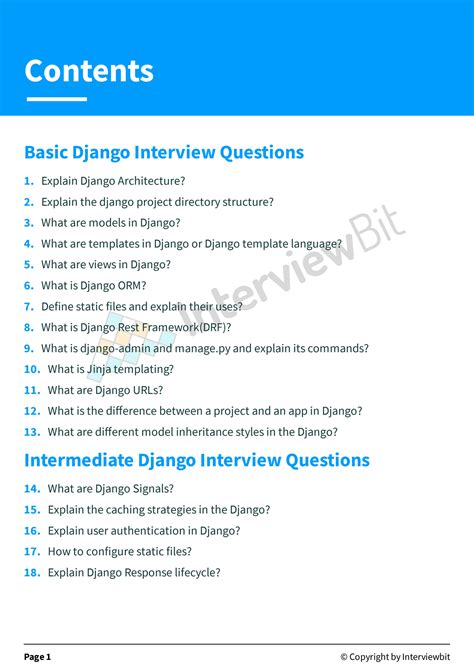 Contents

Basic Django Interview Questions

1. Explain Django Architecture?
2. Explain the django project directory structure?
3. What are models in Django?
4. What are templates in Django or Django template language?
5. What are views in Django?
6. What is Django ORM?
7. Define static files and explain their uses?
8. What is Django Rest Framework(DRF)?
9. What is django-admin and manage.py and explain its commands?
10. What is Jinja templating?
11. What are Django URLs?
12. What is the difference between a project and an app in Django?
13. What are different model inheritance styles in the Django?

Intermediate Django Interview Questions

14. What are Django Signals?
15. Explain the caching strategies in the Django?
16. Explain user authentication in Django?
17. How to configure static files?
18. Explain Django Response lifecycle?

InterviewBit

Page 1

© Copyright by Interviewbit